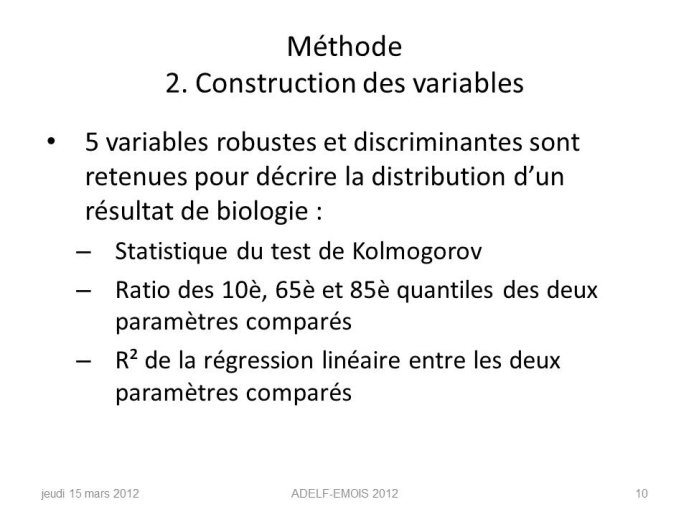 Méthode
2. Construction des variables

• 5 variables robustes et discriminantes sont retenues pour décrire la distribution d'un résultat de biologie :
– Statistique du test de Kolmogorov
– Ratio des 10è, 65è et 85è quantiles des deux paramètres comparés
– $R^2$ de la régression linéaire entre les deux paramètres comparés

jeudi 15 mars 2012 ADELF-EMOIS 2012 10